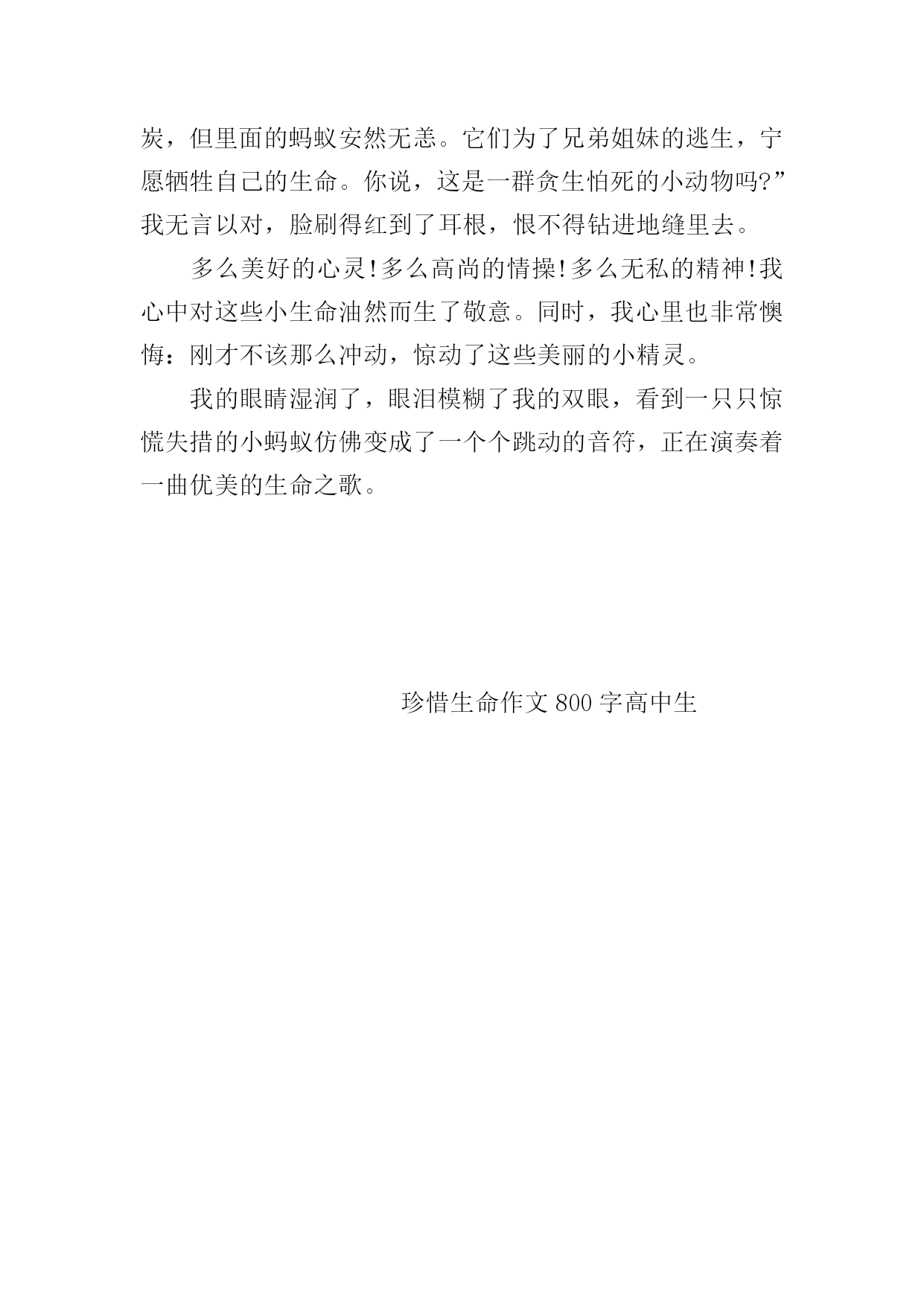 炭，但里面的蚂蚁安然无恙。它们为了兄弟姐妹的逃生，宁愿牺牲自己的生命。你说，这是一群贪生怕死的小动物吗?”我无言以对，脸刷得红到了耳根，恨不得钻进地缝里去。

多么美好的心灵!多么高尚的情操!多么无私的精神!我心中对这些小生命油然而生了敬意。同时，我心里也非常懊悔：刚才不该那么冲动，惊动了这些美丽的小精灵。

我的眼睛湿润了，眼泪模糊了我的双眼，看到一只只惊慌失措的小蚂蚁仿佛变成了一个个跳动的音符，正在演奏着一曲优美的生命之歌。

珍惜生命作文 800 字高中生